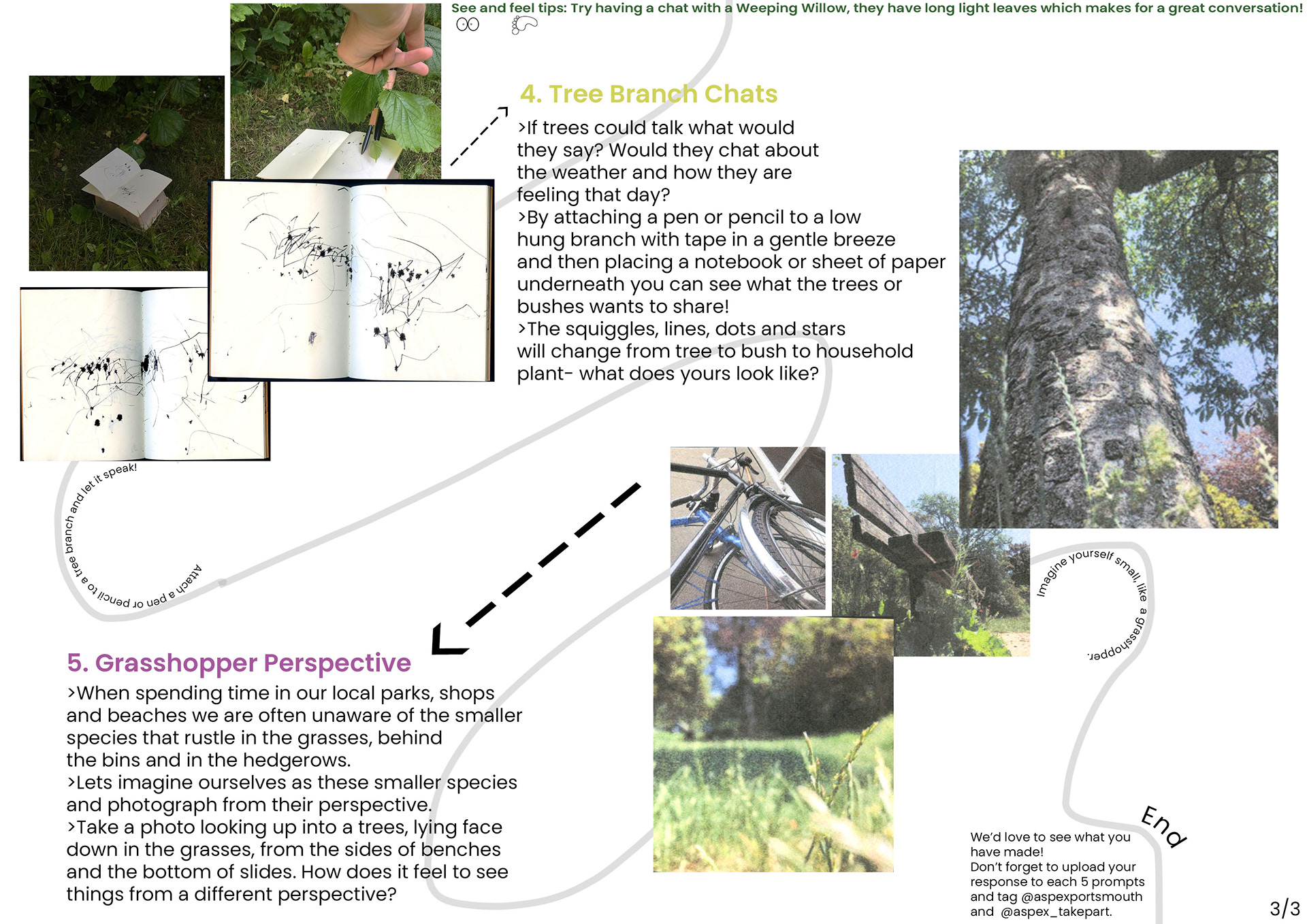 See and feel tips: Try having a chat with a Weeping Willow, they have long light leaves which makes for a great conversation!

4. Tree Branch Chats

>If trees could talk what would they say? Would they chat about the weather and how they are feeling that day?
>By attaching a pen or pencil to a low hung branch with tape in a gentle breeze and then placing a notebook or sheet of paper underneath you can see what the trees or bushes wants to share!
>The squiggles, lines, dots and stars will change from tree to bush to household plant- what does yours look like?

Attach a pen or pencil to a tree branch and let it speak!

Imagine yourself small, like a grasshopper.

5. Grasshopper Perspective

>When spending time in our local parks, shops and beaches we are often unaware of the smaller species that rustle in the grasses, behind the bins and in the hedgerows.
>Lets imagine ourselves as these smaller species and photograph from their perspective.
>Take a photo looking up into a trees, lying face down in the grasses, from the sides of benches and the bottom of slides. How does it feel to see things from a different perspective?

End

We'd love to see what you have made!
Don't forget to upload your response to each 5 prompts and tag @aspexportsmouth and @aspex_takepart.

3/3